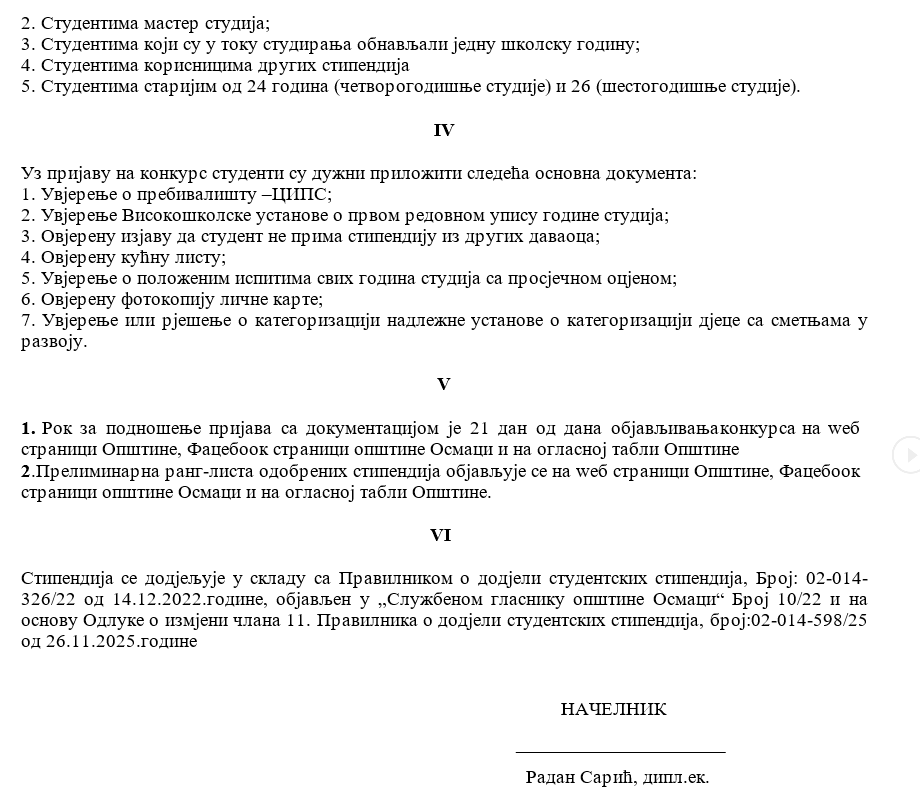 2. Студентима мастер студија;
3. Студентима који су у току студирања обнављали једну школску годину;
4. Студентима корисницима других стипендија
5. Студентима старијим од 24 година (четворогодишње студије) и 26 (шестогодишње студије).

IV

Уз пријаву на конкурс студенти су дужни приложити следећа основна документа:
1. Увјерење о пребивалишту –ЦИПС;
2. Увјерење Високошколске установе о првом редовном упису године студија;
3. Овјерену изјаву да студент не прима стипендију из других даваоца;
4. Овјерену кућну листу;
5. Увјерење о положеним испитима свих година студија са просјечном оцјеном;
6. Овјерену фотокопију личне карте;
7. Увјерење или рјешење о категоризацији надлежне установе о категоризацији дјеце са сметњама у развоју.

V

1. Рок за подношење пријава са документацијом је 21 дан од дана објављивањаконкурса на wеб страници Општине, Фацебоок страници општине Осмаци и на огласној табли Општине
2.Прелиминарна ранг-листа одобрених стипендија објављује се на wеб страници Општине, Фацебоок страници општине Осмаци и на огласној табли Општине.

VI

Стипендија се додјељује у складу са Правилником о додјели студентских стипендија, Број: 02-014-326/22 од 14.12.2022.године, објављен у „Службеном гласнику општине Осмаци“ Број 10/22 и на основу Одлуке о измјени члана 11. Правилника о додјели студентских стипендија, број:02-014-598/25 од 26.11.2025.године

НАЧЕЛНИК

Радан Сарић, дипл.ек.